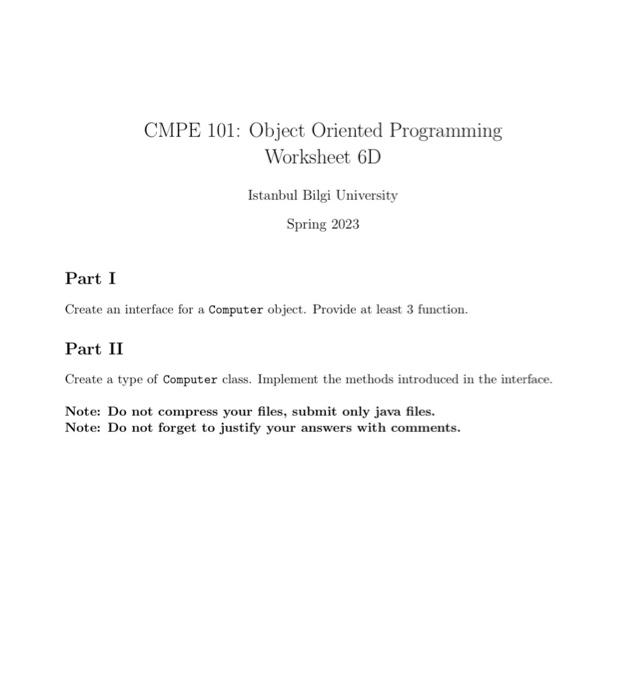 CMPE 101: Object Oriented Programming
Worksheet 6D

Istanbul Bilgi University

Spring 2023

Part I

Create an interface for a Computer object. Provide at least 3 function.

Part II

Create a type of Computer class. Implement the methods introduced in the interface.

Note: Do not compress your files, submit only java files.
Note: Do not forget to justify your answers with comments.